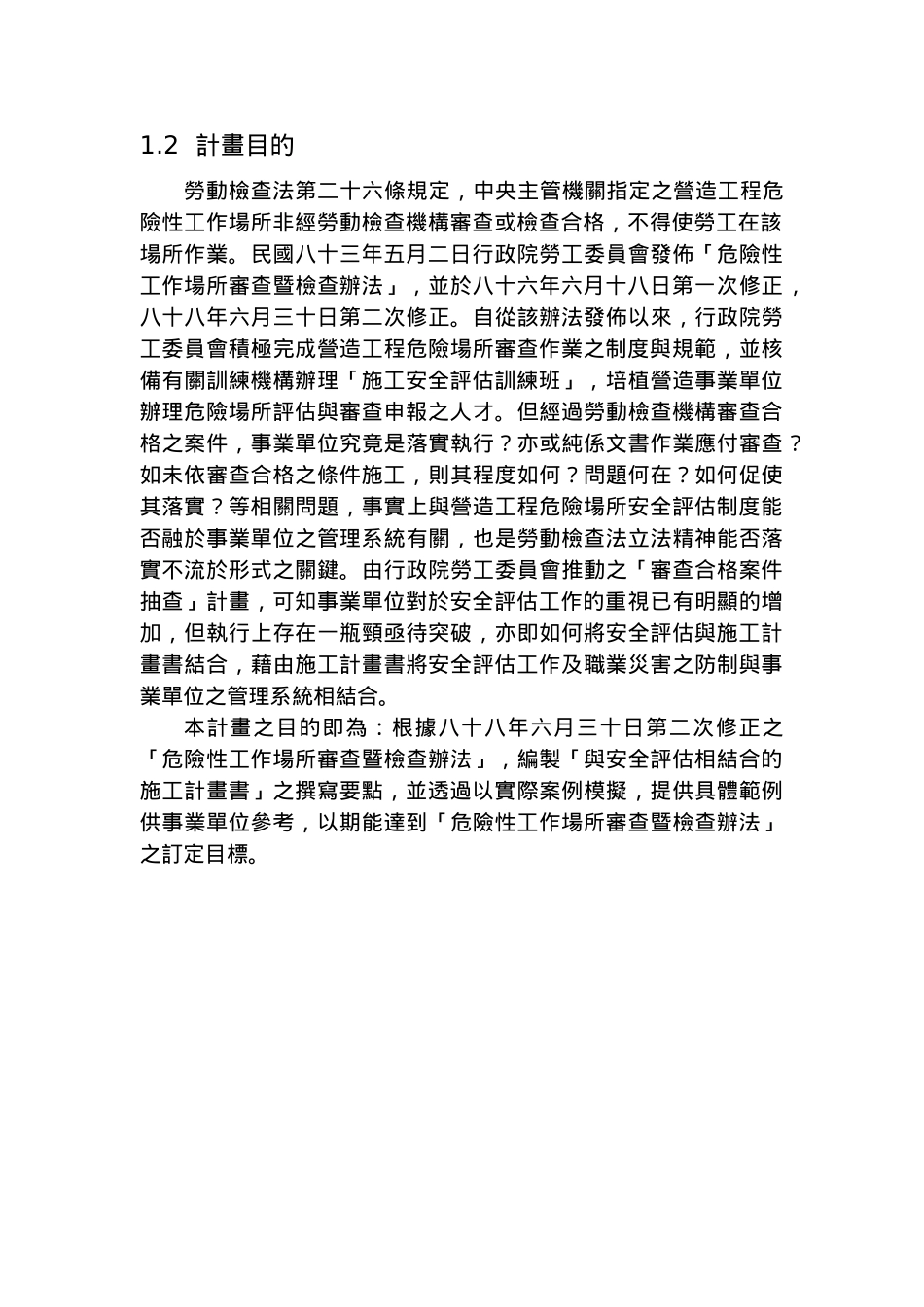 1.2 計畫目的

勞動檢查法第二十六條規定，中央主管機關指定之營造工程危險性工作場所非經勞動檢查機構審查或檢查合格，不得使勞工在該場所作業。民國八十三年五月二日行政院勞工委員會發佈「危險性工作場所審查暨檢查辦法」，並於八十六年六月十八日第一次修正，八十八年六月三十日第二次修正。自從該辦法發佈以來，行政院勞工委員會積極完成營造工程危險場所審查作業之制度與規範，並核備有關訓練機構辦理「施工安全評估訓練班」，培植營造事業單位辦理危險場所評估與審查申報之人才。但經過勞動檢查機構審查合格之案件，事業單位究竟是落實執行？亦或純係文書作業應付審查？如未依審查合格之條件施工，則其程度如何？問題何在？如何促使其落實？等相關問題，事實上與營造工程危險場所安全評估制度能否融於事業單位之管理系統有關，也是勞動檢查法立法精神能否落實不流於形式之關鍵。由行政院勞工委員會推動之「審查合格案件抽查」計畫，可知事業單位對於安全評估工作的重視已有明顯的增加，但執行上存在一瓶頸亟待突破，亦即如何將安全評估與施工計畫書結合，藉由施工計畫書將安全評估工作及職業災害之防制與事業單位之管理系統相結合。

本計畫之目的即為：根據八十八年六月三十日第二次修正之「危險性工作場所審查暨檢查辦法」，編製「與安全評估相結合的施工計畫書」之撰寫要點，並透過以實際案例模擬，提供具體範例供事業單位參考，以期能達到「危險性工作場所審查暨檢查辦法」之訂定目標。